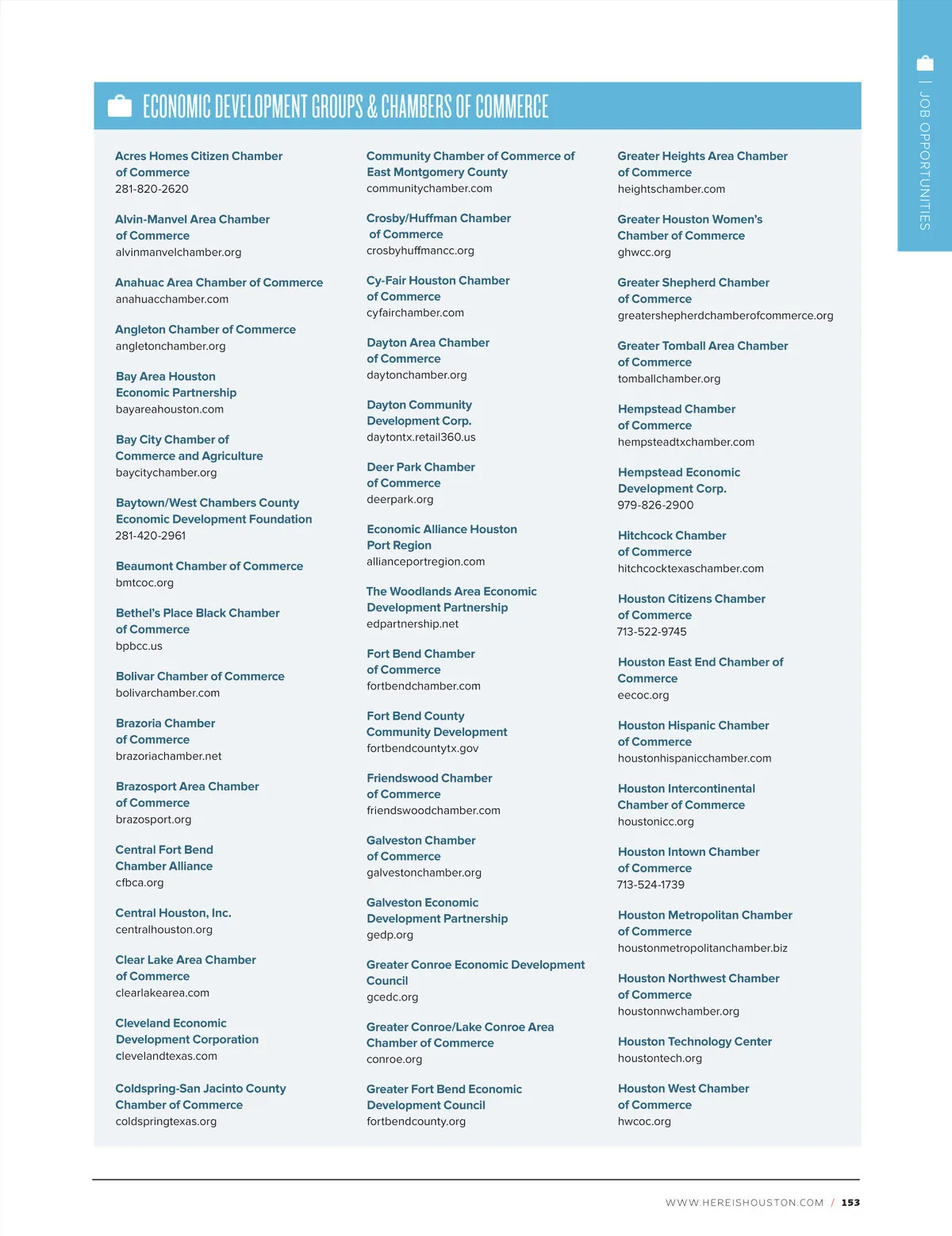 | JOB OPPORTUNITIES

ECONOMIC DEVELOPMENT GROUPS & CHAMBERS OF COMMERCE

Acres Homes Citizen Chamber of Commerce
281-820-2620

Alvin-Manvel Area Chamber of Commerce
alvinmanvelchamber.org

Anahuac Area Chamber of Commerce
anahuacchamber.com

Angleton Chamber of Commerce
angletonchamber.org

Bay Area Houston Economic Partnership
bayareahouston.com

Bay City Chamber of Commerce and Agriculture
baycitychamber.org

Baytown/West Chambers County Economic Development Foundation
281-420-2961

Beaumont Chamber of Commerce
bmtcoc.org

Bethel's Place Black Chamber of Commerce
bpbcc.us

Bolivar Chamber of Commerce
bolivarchamber.com

Brazoria Chamber of Commerce
brazoriachamber.net

Brazosport Area Chamber of Commerce
brazosport.org

Central Fort Bend Chamber Alliance
cfbca.org

Central Houston, Inc.
centralhouston.org

Clear Lake Area Chamber of Commerce
clearlakearea.com

Cleveland Economic Development Corporation
clevelandtexas.com

Coldspring-San Jacinto County Chamber of Commerce
coldspringtexas.org

Community Chamber of Commerce of East Montgomery County
communitychamber.com

Crosby/Huffman Chamber of Commerce
crosbyhuffmancc.org

Cy-Fair Houston Chamber of Commerce
cyfairchamber.com

Dayton Area Chamber of Commerce
daytonchamber.org

Dayton Community Development Corp.
daytontx.retail360.us

Deer Park Chamber of Commerce
deerpark.org

Economic Alliance Houston Port Region
allianceportregion.com

The Woodlands Area Economic Development Partnership
edpartnership.net

Fort Bend Chamber of Commerce
fortbendchamber.com

Fort Bend County Community Development
fortbendcountytx.gov

Friendswood Chamber of Commerce
friendswoodchamber.com

Galveston Chamber of Commerce
galvestonchamber.org

Galveston Economic Development Partnership
gedp.org

Greater Conroe Economic Development Council
gcedc.org

Greater Conroe/Lake Conroe Area Chamber of Commerce
conroe.org

Greater Fort Bend Economic Development Council
fortbendcounty.org

Greater Heights Area Chamber of Commerce
heightschamber.com

Greater Houston Women's Chamber of Commerce
ghwcc.org

Greater Shepherd Chamber of Commerce
greatershepherdchamberofcommerce.org

Greater Tomball Area Chamber of Commerce
tomballchamber.org

Hempstead Chamber of Commerce
hempsteadtxchamber.com

Hempstead Economic Development Corp.
979-826-2900

Hitchcock Chamber of Commerce
hitchcocktexaschamber.com

Houston Citizens Chamber of Commerce
713-522-9745

Houston East End Chamber of Commerce
eecoc.org

Houston Hispanic Chamber of Commerce
houstonhispanicchamber.com

Houston Intercontinental Chamber of Commerce
houstonicc.org

Houston Intown Chamber of Commerce
713-524-1739

Houston Metropolitan Chamber of Commerce
houstonmetropolitanchamber.biz

Houston Northwest Chamber of Commerce
houstonnwchamber.org

Houston Technology Center
houstontech.org

Houston West Chamber of Commerce
hwcoc.org

WWW.HEREISHOUSTON.COM / 153